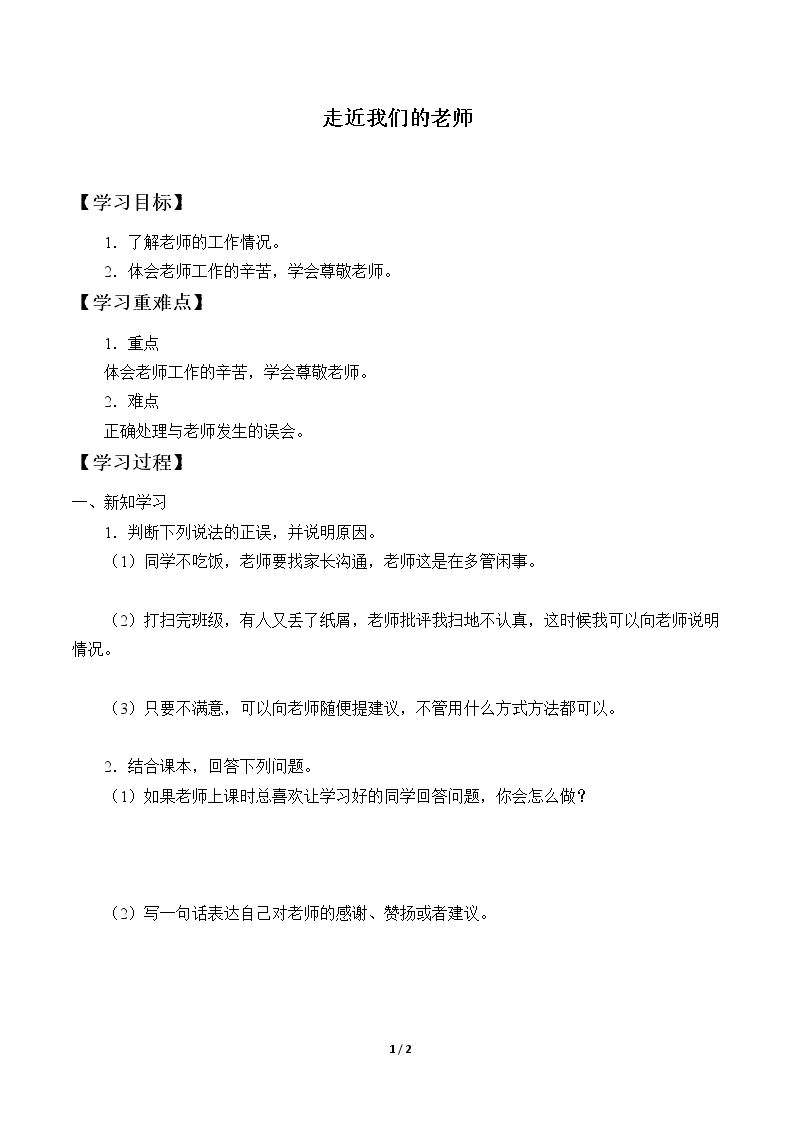 走近我们的老师

【学习目标】

1.了解老师的工作情况。

2.体会老师工作的辛苦，学会尊敬老师。

【学习重难点】

1.重点

体会老师工作的辛苦，学会尊敬老师。

2.难点

正确处理与老师发生的误会。

【学习过程】

一、新知学习

1.判断下列说法的正误，并说明原因。

（1）同学不吃饭，老师要找家长沟通，老师这是在多管闲事。

（2）打扫完班级，有人又丢了纸屑，老师批评我扫地不认真，这时候我可以向老师说明情况。

（3）只要不满意，可以向老师随便提建议，不管用什么方式方法都可以。

2.结合课本，回答下列问题。

（1）如果老师上课时总喜欢让学习好的同学回答问题，你会怎么做？

（2）写一句话表达自己对老师的感谢、赞扬或者建议。

1 / 2